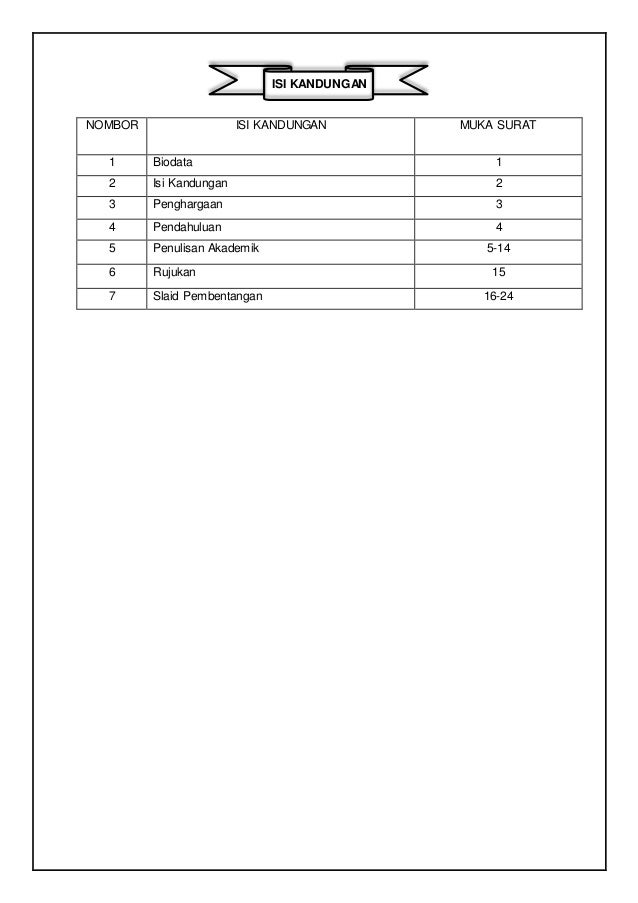 ISI KANDUNGAN

| NOMBOR | ISI KANDUNGAN | MUKA SURAT |
|---|---|---|
| 1 | Biodata | 1 |
| 2 | Isi Kandungan | 2 |
| 3 | Penghargaan | 3 |
| 4 | Pendahuluan | 4 |
| 5 | Penulisan Akademik | 5-14 |
| 6 | Rujukan | 15 |
| 7 | Slaid Pembentangan | 16-24 |